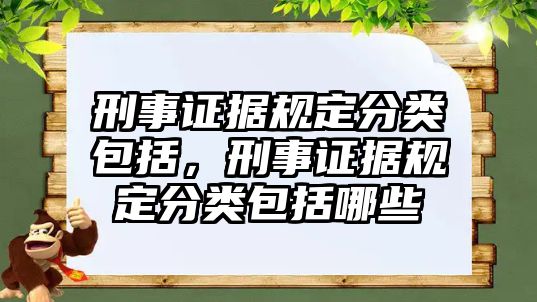 刑事证据规定分类包括，刑事证据规定分类包括哪些